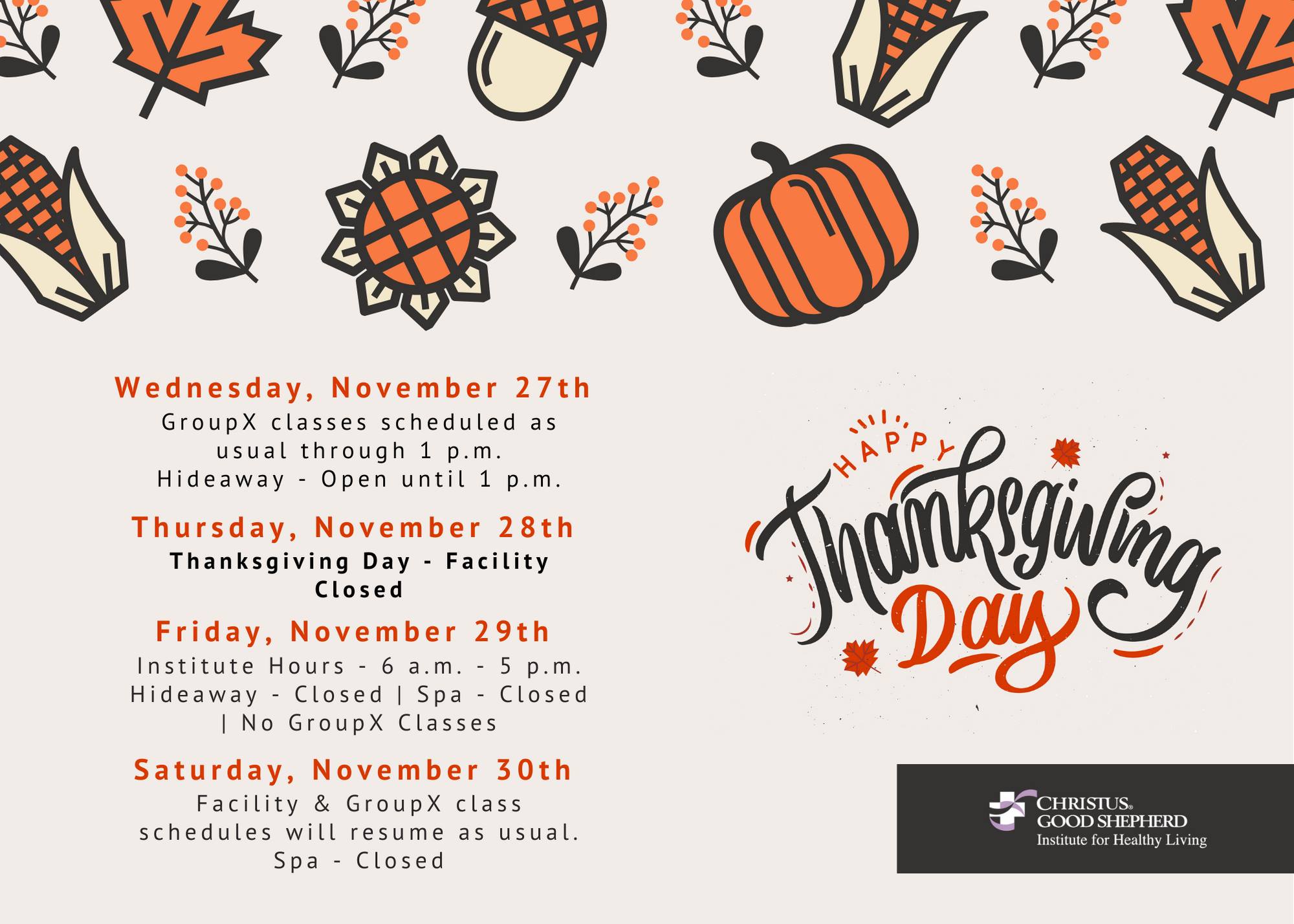 Wednesday, November 27th

GroupX classes scheduled as usual through 1 p.m.
Hideaway - Open until 1 p.m.

Thursday, November 28th

Thanksgiving Day - Facility Closed

Friday, November 29th

Institute Hours - 6 a.m. - 5 p.m.
Hideaway - Closed | Spa - Closed | No GroupX Classes

Saturday, November 30th

Facility & GroupX class schedules will resume as usual.
Spa - Closed

HAPPY
Thanksgiving
Day

CHRISTUS®
GOOD SHEPHERD
Institute for Healthy Living